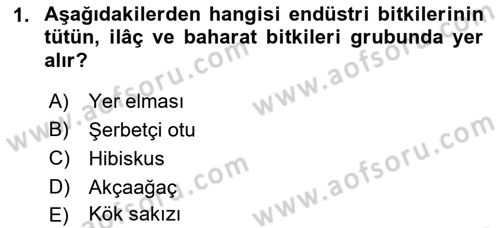 1. Aşağıdakilerden hangisi endüstri bitkilerinin tütün, ilâç ve baharat bitkileri grubunda yer alır?

A) Yer elması
B) Şerbetçi otu
C) Hibiskus
D) Akçaağaç
E) Kök sakızı

www.aofsoru.com
www.aofsoru.com
www.aofsoru.com
www.aofsoru.com
www.aofsoru.com